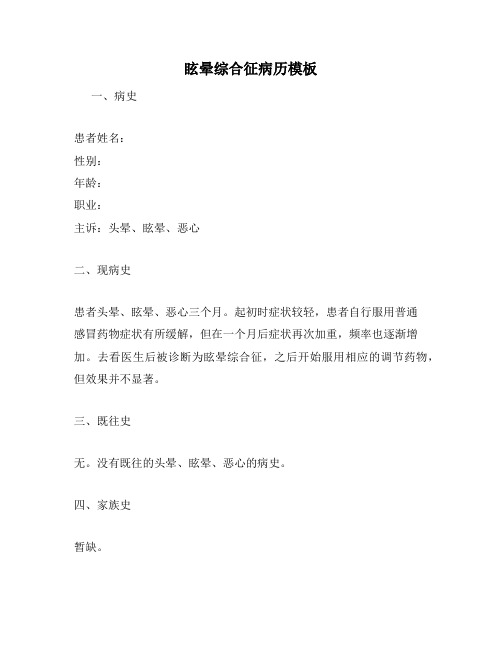 眩晕综合征病历模板

一、病史

患者姓名：
性别：
年龄：
职业：
主诉：头晕、眩晕、恶心

二、现病史

患者头晕、眩晕、恶心三个月。起初时症状较轻，患者自行服用普通感冒药物症状有所缓解，但在一个月后症状再次加重，频率也逐渐增加。去看医生后被诊断为眩晕综合征，之后开始服用相应的调节药物，但效果并不显著。

三、既往史

无。没有既往的头晕、眩晕、恶心的病史。

四、家族史

暂缺。